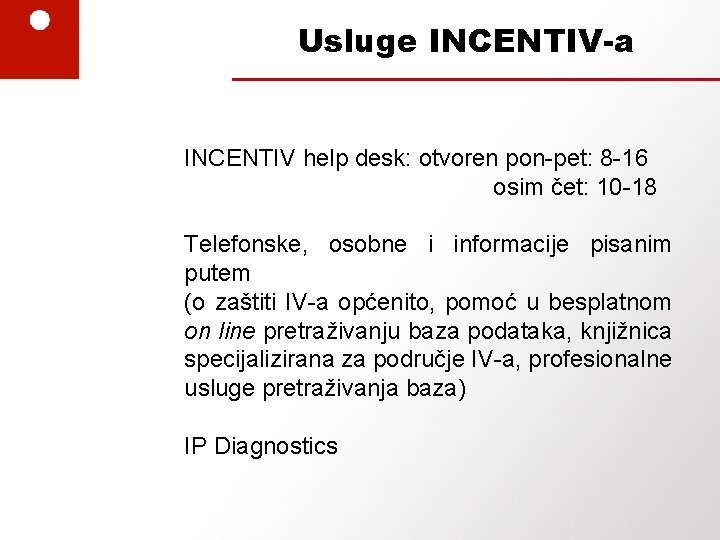 Usluge INCENTIV-a

INCENTIV help desk: otvoren pon-pet: 8-16
osim čet: 10-18

Telefonske, osobne i informacije pisanim putem
(o zaštiti IV-a općenito, pomoć u besplatnom on line pretraživanju baza podataka, knjižnica specijalizirana za područje IV-a, profesionalne usluge pretraživanja baza)

IP Diagnostics